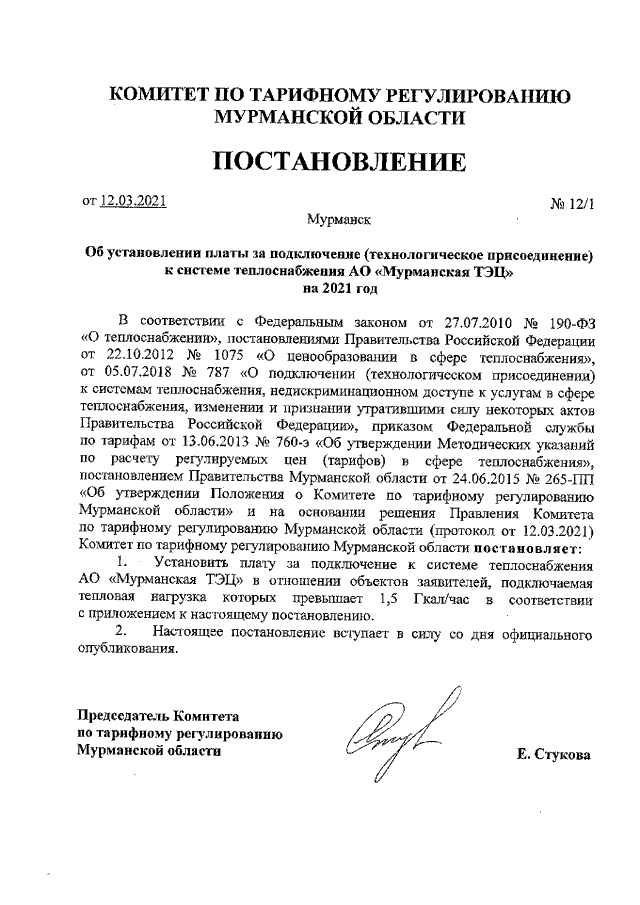 КОМИТЕТ ПО ТАРИФНОМУ РЕГУЛИРОВАНИЮ
МУРМАНСКОЙ ОБЛАСТИ

ПОСТАНОВЛЕНИЕ

от 12.03.2021 № 12/1

Мурманск

Об установлении платы за подключение (технологическое присоединение) к системе теплоснабжения АО «Мурманская ТЭЦ» на 2021 год

В соответствии с Федеральным законом от 27.07.2010 № 190-ФЗ «О теплоснабжении», постановлениями Правительства Российской Федерации от 22.10.2012 № 1075 «О ценообразовании в сфере теплоснабжения», от 05.07.2018 № 787 «О подключении (технологическом присоединении) к системам теплоснабжения, недискриминационном доступе к услугам в сфере теплоснабжения, изменении и признании утратившими силу некоторых актов Правительства Российской Федерации», приказом Федеральной службы по тарифам от 13.06.2013 № 760-э «Об утверждении Методических указаний по расчету регулируемых цен (тарифов) в сфере теплоснабжения», постановлением Правительства Мурманской области от 24.06.2015 № 265-ПП «Об утверждении Положения о Комитете по тарифному регулированию Мурманской области» и на основании решения Правления Комитета по тарифному регулированию Мурманской области (протокол от 12.03.2021) Комитет по тарифному регулированию Мурманской области постановляет:

1. Установить плату за подключение к системе теплоснабжения АО «Мурманская ТЭЦ» в отношении объектов заявителей, подключаемая тепловая нагрузка которых превышает 1,5 Гкал/час в соответствии с приложением к настоящему постановлению.

2. Настоящее постановление вступает в силу со дня официального опубликования.

Председатель Комитета
по тарифному регулированию
Мурманской области

Е. Стукова